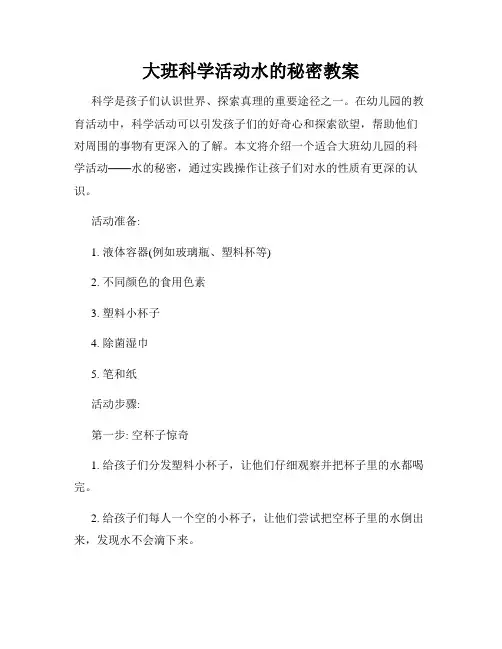 大班科学活动水的秘密教案

科学是孩子们认识世界、探索真理的重要途径之一。在幼儿园的教育活动中，科学活动可以引发孩子们的好奇心和探索欲望，帮助他们对周围的事物有更深入的了解。本文将介绍一个适合大班幼儿园的科学活动——水的秘密，通过实践操作让孩子们对水的性质有更深的认识。

活动准备:

1. 液体容器(例如玻璃瓶、塑料杯等)

2. 不同颜色的食用色素

3. 塑料小杯子

4. 除菌湿巾

5. 笔和纸

活动步骤:

第一步: 空杯子惊奇

1. 给孩子们分发塑料小杯子，让他们仔细观察并把杯子里的水都喝完。

2. 给孩子们每人一个空的小杯子，让他们尝试把空杯子里的水倒出来，发现水不会滴下来。